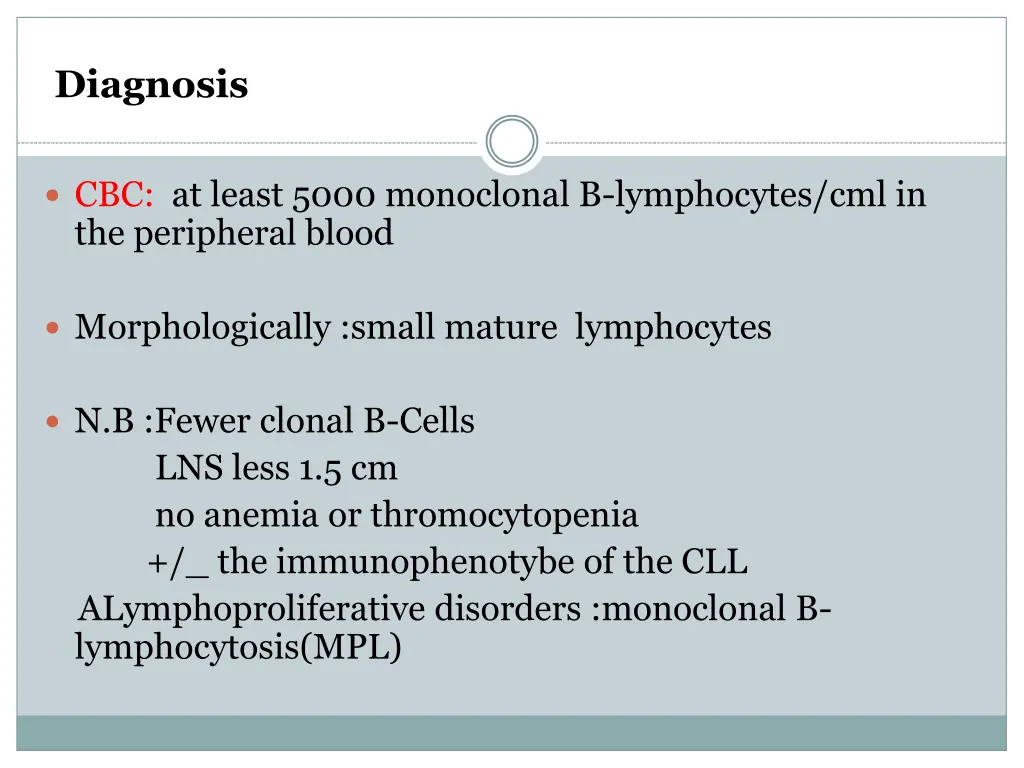 Diagnosis

CBC: at least 5000 monoclonal B-lymphocytes/cml in the peripheral blood

Morphologically :small mature lymphocytes

N.B :Fewer clonal B-Cells
LNS less 1.5 cm
no anemia or thromocytopenia
+/_ the immunophenotybe of the CLL
ALymphoproliferative disorders :monoclonal B-lymphocytosis(MPL)